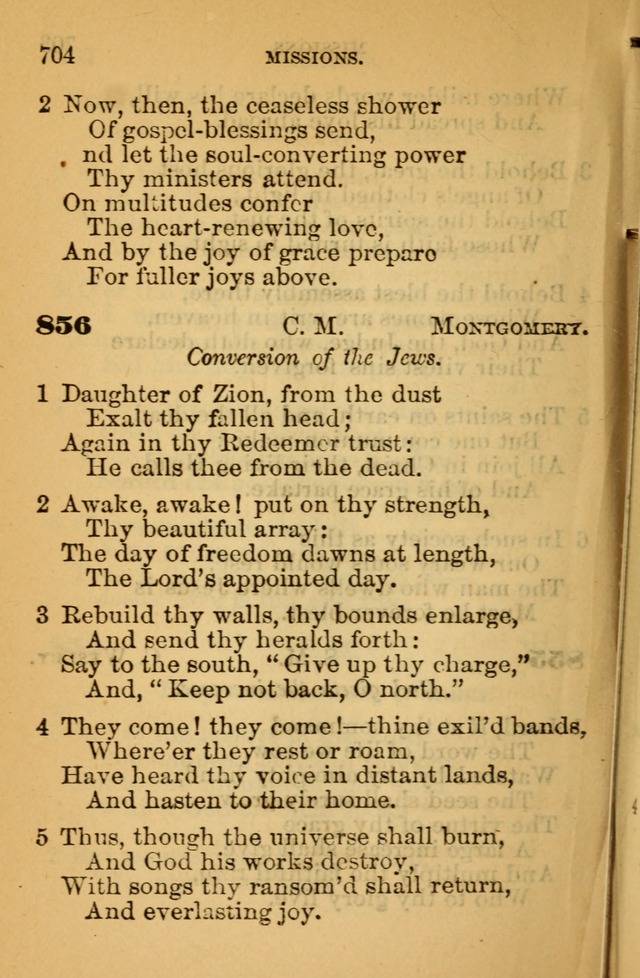 704 MISSIONS.

2 Now, then, the ceaseless shower
Of gospel-blessings send,
nd let the soul-converting power
Thy ministers attend.
On multitudes confer
The heart-renewing love,
And by the joy of grace prepare
For fuller joys above.

856 C. M. MONTGOMERY.

Conversion of the Jews.

1 Daughter of Zion, from the dust
Exalt thy fallen head;
Again in thy Redeemer trust:
He calls thee from the dead.

2 Awake, awake! put on thy strength,
Thy beautiful array:
The day of freedom dawns at length,
The Lord's appointed day.

3 Rebuild thy walls, thy bounds enlarge,
And send thy heralds forth:
Say to the south, "Give up thy charge,"
And, "Keep not back, O north."

4 They come! they come!—thine exil'd bands,
Where'er they rest or roam,
Have heard thy voice in distant lands,
And hasten to their home.

5 Thus, though the universe shall burn,
And God his works destroy,
With songs thy ransom'd shall return,
And everlasting joy.